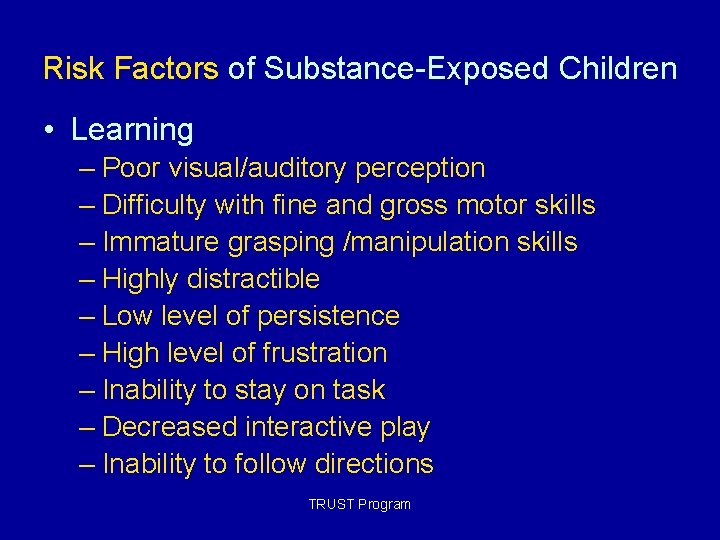 Risk Factors of Substance-Exposed Children

• Learning
– Poor visual/auditory perception
– Difficulty with fine and gross motor skills
– Immature grasping /manipulation skills
– Highly distractible
– Low level of persistence
– High level of frustration
– Inability to stay on task
– Decreased interactive play
– Inability to follow directions

TRUST Program